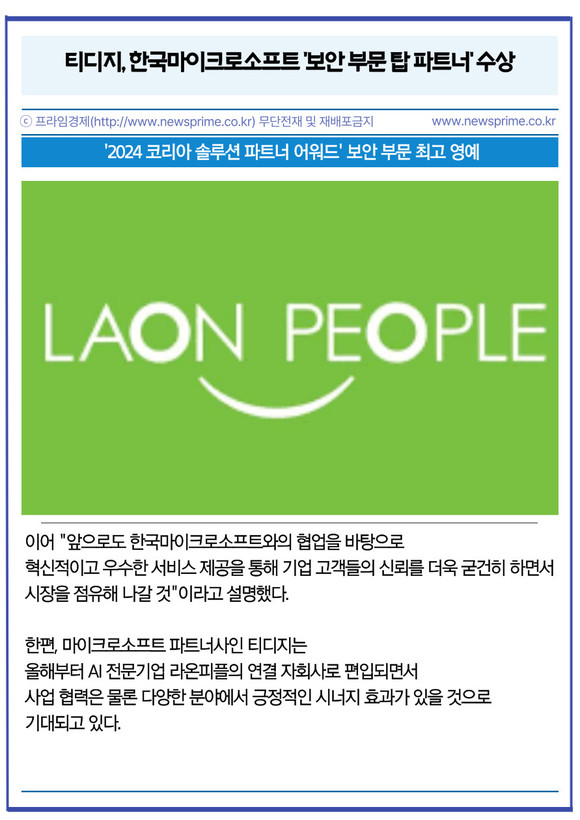 티디지, 한국마이크로소프트 '보안 부문 탑 파트너' 수상

ⓒ 프라임경제(http://www.newsprime.co.kr) 무단전재 및 재배포금지 www.newsprime.co.kr

'2024 코리아 솔루션 파트너 어워드' 보안 부문 최고 영예

LAON PEOPLE

이어 "앞으로도 한국마이크로소프트와의 협업을 바탕으로 혁신적이고 우수한 서비스 제공을 통해 기업 고객들의 신뢰를 더욱 굳건히 하면서 시장을 점유해 나갈 것"이라고 설명했다.

한편, 마이크로소프트 파트너사인 티디지는 올해부터 AI 전문기업 라온피플의 연결 자회사로 편입되면서 사업 협력은 물론 다양한 분야에서 긍정적인 시너지 효과가 있을 것으로 기대되고 있다.